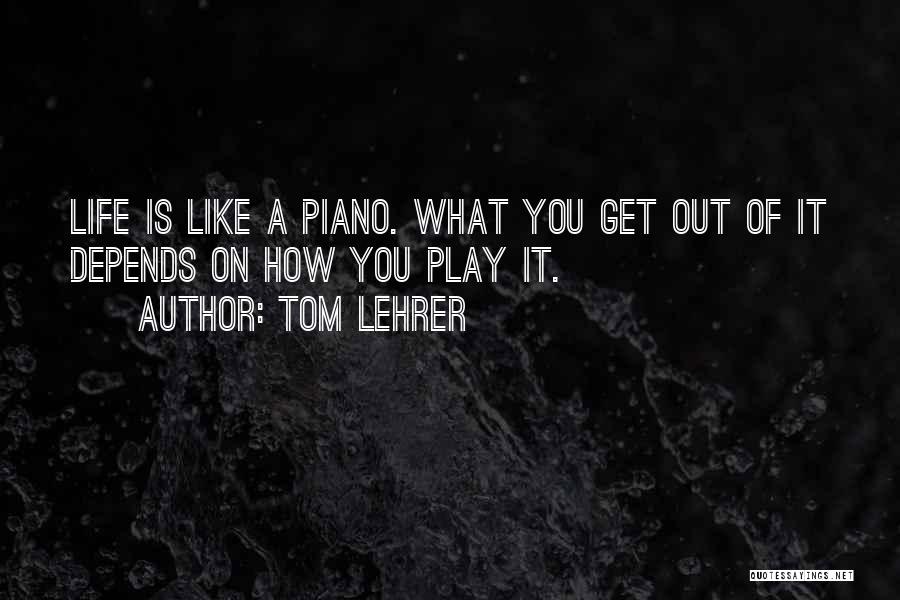 LIFE IS LIKE A PIANO. WHAT YOU GET OUT OF IT DEPENDS ON HOW YOU PLAY IT.
AUTHOR: TOM LEHRER

QUOTESSAYINGS.NET